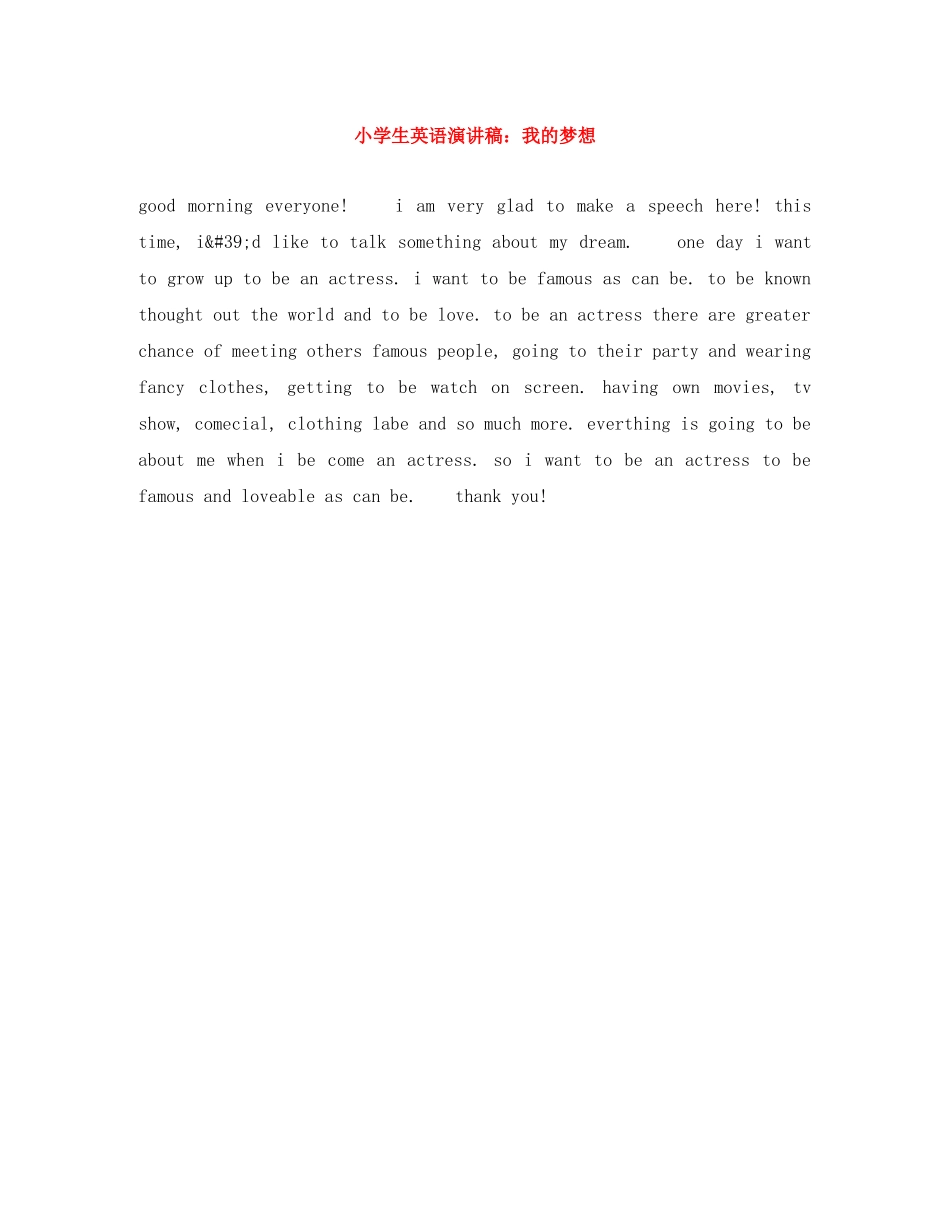 小学生英语演讲稿：我的梦想

good morning everyone! i am very glad to make a speech here! this time, i&#39;d like to talk something about my dream. one day i want to grow up to be an actress. i want to be famous as can be. to be known thought out the world and to be love. to be an actress there are greater chance of meeting others famous people, going to their party and wearing fancy clothes, getting to be watch on screen. having own movies, tv show, comecial, clothing labe and so much more. everthing is going to be about me when i be come an actress. so i want to be an actress to be famous and loveable as can be. thank you!